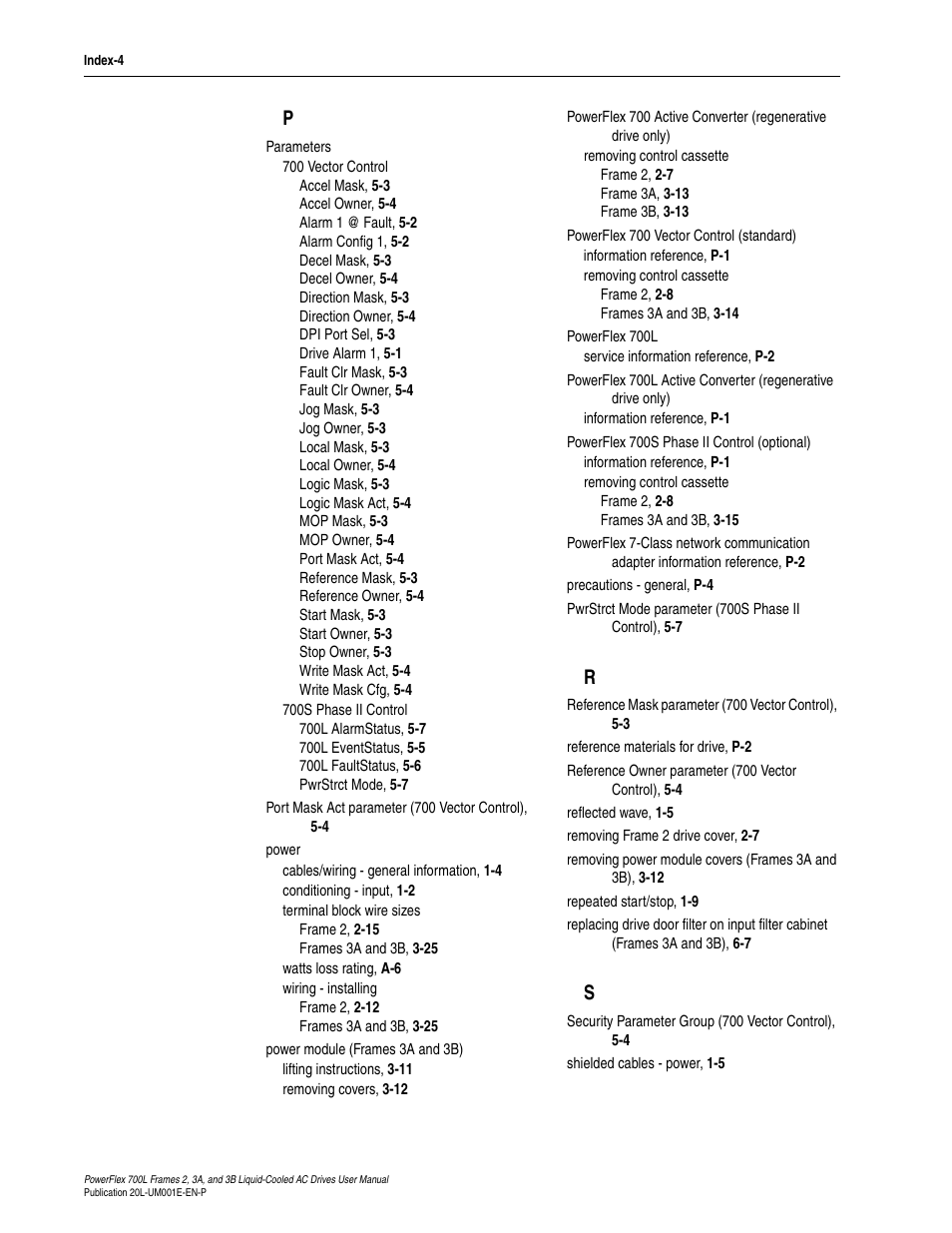 Index-4

P

Parameters
700 Vector Control
Accel Mask, 5-3
Accel Owner, 5-4
Alarm 1 @ Fault, 5-2
Alarm Config 1, 5-2
Decel Mask, 5-3
Decel Owner, 5-4
Direction Mask, 5-3
Direction Owner, 5-4
DPI Port Sel, 5-3
Drive Alarm 1, 5-1
Fault Clr Mask, 5-3
Fault Clr Owner, 5-4
Jog Mask, 5-3
Jog Owner, 5-3
Local Mask, 5-3
Local Owner, 5-4
Logic Mask, 5-3
Logic Mask Act, 5-4
MOP Mask, 5-3
MOP Owner, 5-4
Port Mask Act, 5-4
Reference Mask, 5-3
Reference Owner, 5-4
Start Mask, 5-3
Start Owner, 5-3
Stop Owner, 5-3
Write Mask Act, 5-4
Write Mask Cfg, 5-4
700S Phase II Control
700L AlarmStatus, 5-7
700L EventStatus, 5-5
700L FaultStatus, 5-6
PwrStrct Mode, 5-7

Port Mask Act parameter (700 Vector Control), 5-4

power
cables/wiring - general information, 1-4
conditioning - input, 1-2
terminal block wire sizes
Frame 2, 2-15
Frames 3A and 3B, 3-25
watts loss rating, A-6
wiring - installing
Frame 2, 2-12
Frames 3A and 3B, 3-25

power module (Frames 3A and 3B)
lifting instructions, 3-11
removing covers, 3-12

PowerFlex 700 Active Converter (regenerative drive only)
removing control cassette
Frame 2, 2-7
Frame 3A, 3-13
Frame 3B, 3-13

PowerFlex 700 Vector Control (standard)
information reference, P-1
removing control cassette
Frame 2, 2-8
Frames 3A and 3B, 3-14

PowerFlex 700L
service information reference, P-2

PowerFlex 700L Active Converter (regenerative drive only)
information reference, P-1

PowerFlex 700S Phase II Control (optional)
information reference, P-1
removing control cassette
Frame 2, 2-8
Frames 3A and 3B, 3-15

PowerFlex 7-Class network communication adapter information reference, P-2

precautions - general, P-4

PwrStrct Mode parameter (700S Phase II Control), 5-7

R

Reference Mask parameter (700 Vector Control), 5-3

reference materials for drive, P-2

Reference Owner parameter (700 Vector Control), 5-4

reflected wave, 1-5

removing Frame 2 drive cover, 2-7

removing power module covers (Frames 3A and 3B), 3-12

repeated start/stop, 1-9

replacing drive door filter on input filter cabinet (Frames 3A and 3B), 6-7

S

Security Parameter Group (700 Vector Control), 5-4

shielded cables - power, 1-5

PowerFlex 700L Frames 2, 3A, and 3B Liquid-Cooled AC Drives User Manual
Publication 20L-UM001E-EN-P